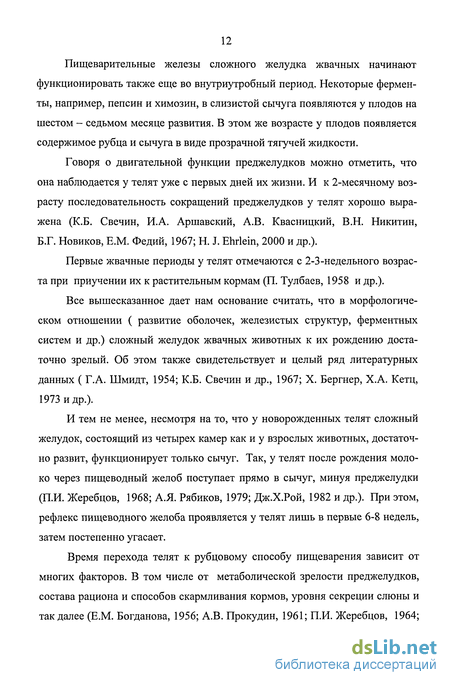 12

Пищеварительные железы сложного желудка жвачных начинают функционировать также еще во внутриутробный период. Некоторые ферменты, например, пепсин и химозин, в слизистой сычуга появляются у плодов на шестом – седьмом месяце развития. В этом же возрасте у плодов появляется содержимое рубца и сычуга в виде прозрачной тягучей жидкости.

Говоря о двигательной функции преджелудков можно отметить, что она наблюдается у телят уже с первых дней их жизни. И к 2-месячному возрасту последовательность сокращений преджелудков у телят хорошо выражена (К.Б. Свечин, И.А. Аршавский, А.В. Квасницкий, В.Н. Никитин, Б.Г. Новиков, Е.М. Федий, 1967; H. J. Ehrlein, 2000 и др.).

Первые жвачные периоды у телят отмечаются с 2-3-недельного возраста при приучении их к растительным кормам (П. Тулбаев, 1958 и др.).

Все вышесказанное дает нам основание считать, что в морфологическом отношении ( развитие оболочек, железистых структур, ферментных систем и др.) сложный желудок жвачных животных к их рождению достаточно зрелый. Об этом также свидетельствует и целый ряд литературных данных ( Г.А. Шмидт, 1954; К.Б. Свечин и др., 1967; Х. Бергнер, Х.А. Кетц, 1973 и др.).

И тем не менее, несмотря на то, что у новорожденных телят сложный желудок, состоящий из четырех камер как и у взрослых животных, достаточно развит, функционирует только сычуг. Так, у телят после рождения молоко через пищеводный желоб поступает прямо в сычуг, минуя преджелудки (П.И. Жеребцов, 1968; А.Я. Рябиков, 1979; Дж.Х.Рой, 1982 и др.). При этом, рефлекс пищеводного желоба проявляется у телят лишь в первые 6-8 недель, затем постепенно угасает.

Время перехода телят к рубцовому способу пищеварения зависит от многих факторов. В том числе от метаболической зрелости преджелудков, состава рациона и способов скармливания кормов, уровня секреции слюны и так далее (Е.М. Богданова, 1956; А.В. Прокудин, 1961; П.И. Жеребцов, 1964;

dsLib.net
библиотека диссертаций